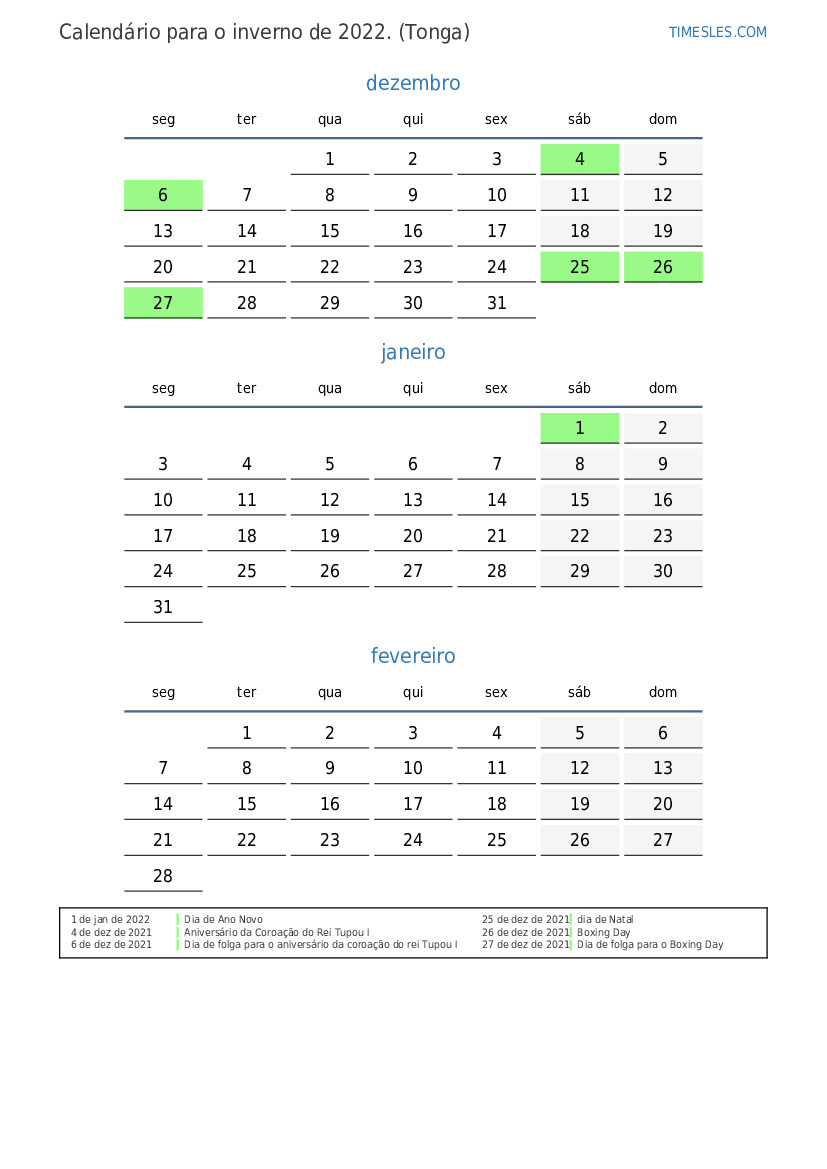 Calendário para o inverno de 2022. (Tonga)

TIMESLES.COM

dezembro

| seg | ter | qua | qui | sex | sáb | dom |
|---|---|---|---|---|---|---|
| | | 1 | 2 | 3 | 4 | 5 |
| 6 | 7 | 8 | 9 | 10 | 11 | 12 |
| 13 | 14 | 15 | 16 | 17 | 18 | 19 |
| 20 | 21 | 22 | 23 | 24 | 25 | 26 |
| 27 | 28 | 29 | 30 | 31 | | |

janeiro

| seg | ter | qua | qui | sex | sáb | dom |
|---|---|---|---|---|---|---|
| | | | | | 1 | 2 |
| 3 | 4 | 5 | 6 | 7 | 8 | 9 |
| 10 | 11 | 12 | 13 | 14 | 15 | 16 |
| 17 | 18 | 19 | 20 | 21 | 22 | 23 |
| 24 | 25 | 26 | 27 | 28 | 29 | 30 |
| 31 | | | | | | |

fevereiro

| seg | ter | qua | qui | sex | sáb | dom |
|---|---|---|---|---|---|---|
| | 1 | 2 | 3 | 4 | 5 | 6 |
| 7 | 8 | 9 | 10 | 11 | 12 | 13 |
| 14 | 15 | 16 | 17 | 18 | 19 | 20 |
| 21 | 22 | 23 | 24 | 25 | 26 | 27 |
| 28 | | | | | | |

1 de jan de 2022 Dia de Ano Novo
4 de dez de 2021 Aniversário da Coroação do Rei Tupou I
6 de dez de 2021 Dia de folga para o aniversário da coroação do rei Tupou I
25 de dez de 2021 dia de Natal
26 de dez de 2021 Boxing Day
27 de dez de 2021 Dia de folga para o Boxing Day